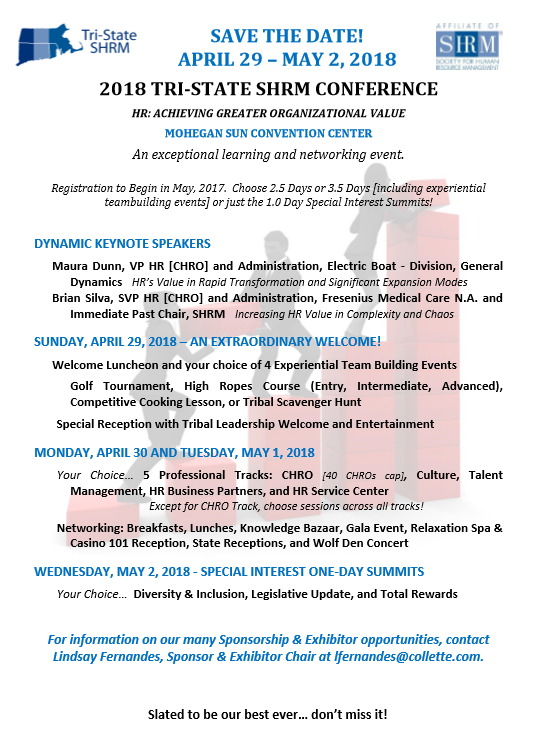 Tri-State SHRM

SAVE THE DATE!
APRIL 29 – MAY 2, 2018

AFFILIATE OF SHRM SOCIETY FOR HUMAN RESOURCE MANAGEMENT

2018 TRI-STATE SHRM CONFERENCE

HR: ACHIEVING GREATER ORGANIZATIONAL VALUE

MOHEGAN SUN CONVENTION CENTER

An exceptional learning and networking event.

Registration to Begin in May, 2017. Choose 2.5 Days or 3.5 Days [including experiential teambuilding events] or just the 1.0 Day Special Interest Summits!

DYNAMIC KEYNOTE SPEAKERS

Maura Dunn, VP HR [CHRO] and Administration, Electric Boat - Division, General Dynamics HR's Value in Rapid Transformation and Significant Expansion Modes

Brian Silva, SVP HR [CHRO] and Administration, Fresenius Medical Care N.A. and Immediate Past Chair, SHRM Increasing HR Value in Complexity and Chaos

SUNDAY, APRIL 29, 2018 – AN EXTRAORDINARY WELCOME!

Welcome Luncheon and your choice of 4 Experiential Team Building Events

Golf Tournament, High Ropes Course (Entry, Intermediate, Advanced), Competitive Cooking Lesson, or Tribal Scavenger Hunt

Special Reception with Tribal Leadership Welcome and Entertainment

MONDAY, APRIL 30 AND TUESDAY, MAY 1, 2018

Your Choice… 5 Professional Tracks: CHRO [40 CHROs cap], Culture, Talent Management, HR Business Partners, and HR Service Center

Except for CHRO Track, choose sessions across all tracks!

Networking: Breakfasts, Lunches, Knowledge Bazaar, Gala Event, Relaxation Spa & Casino 101 Reception, State Receptions, and Wolf Den Concert

WEDNESDAY, MAY 2, 2018 - SPECIAL INTEREST ONE-DAY SUMMITS

Your Choice… Diversity & Inclusion, Legislative Update, and Total Rewards

For information on our many Sponsorship & Exhibitor opportunities, contact Lindsay Fernandes, Sponsor & Exhibitor Chair at lfernandes@collette.com.

Slated to be our best ever… don't miss it!